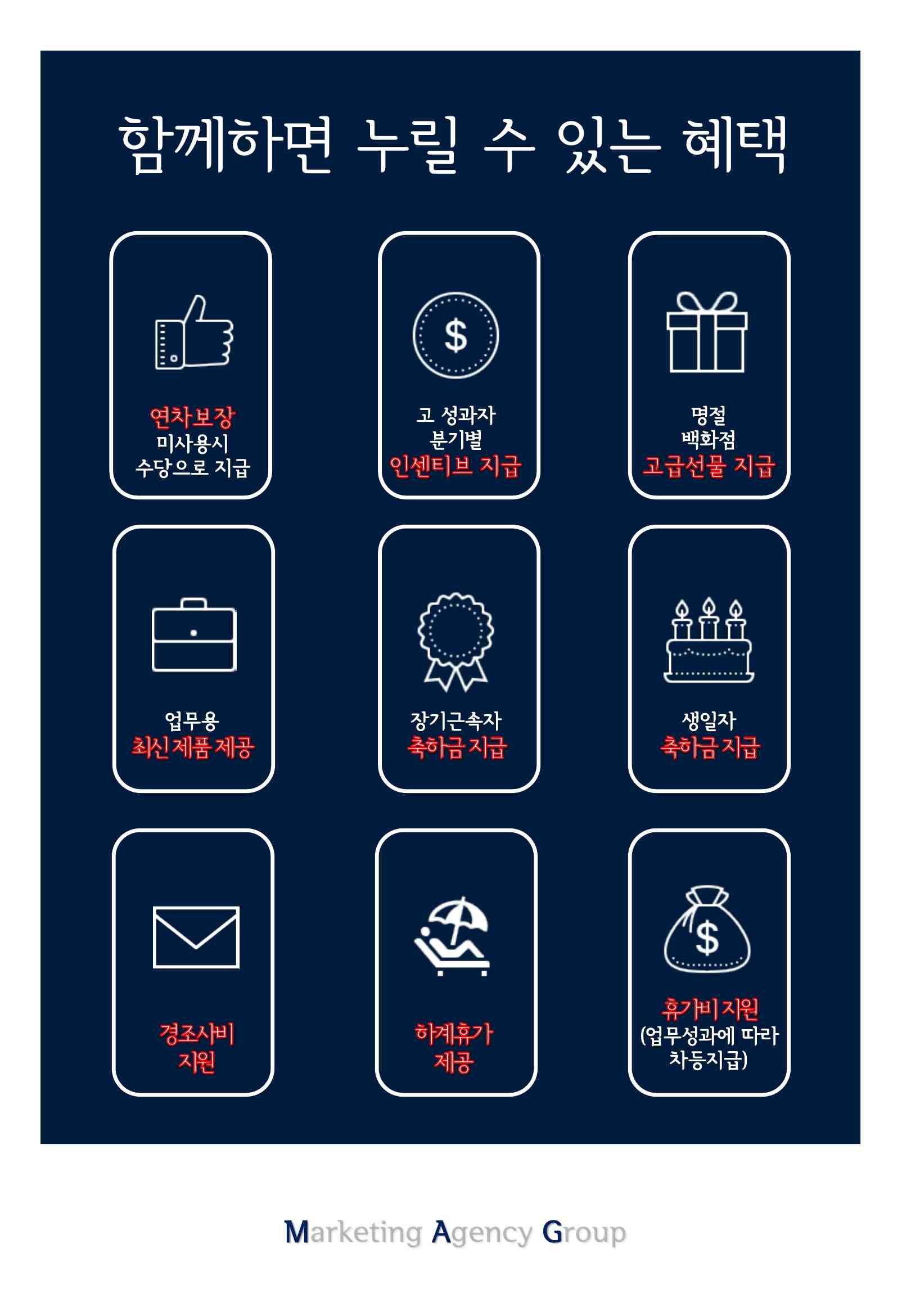 함께하면 누릴 수 있는 혜택

연차보장
미사용시
수당으로 지급

$

고 성과자
분기별
인센티브 지급

명절
백화점
고급선물 지급

업무용
최신 제품 제공

장기근속자
축하금 지급

생일자
축하금 지급

경조사비
지원

하계휴가
제공

$

휴가비 지원
(업무성과에 따라
차등지급)

Marketing Agency Group